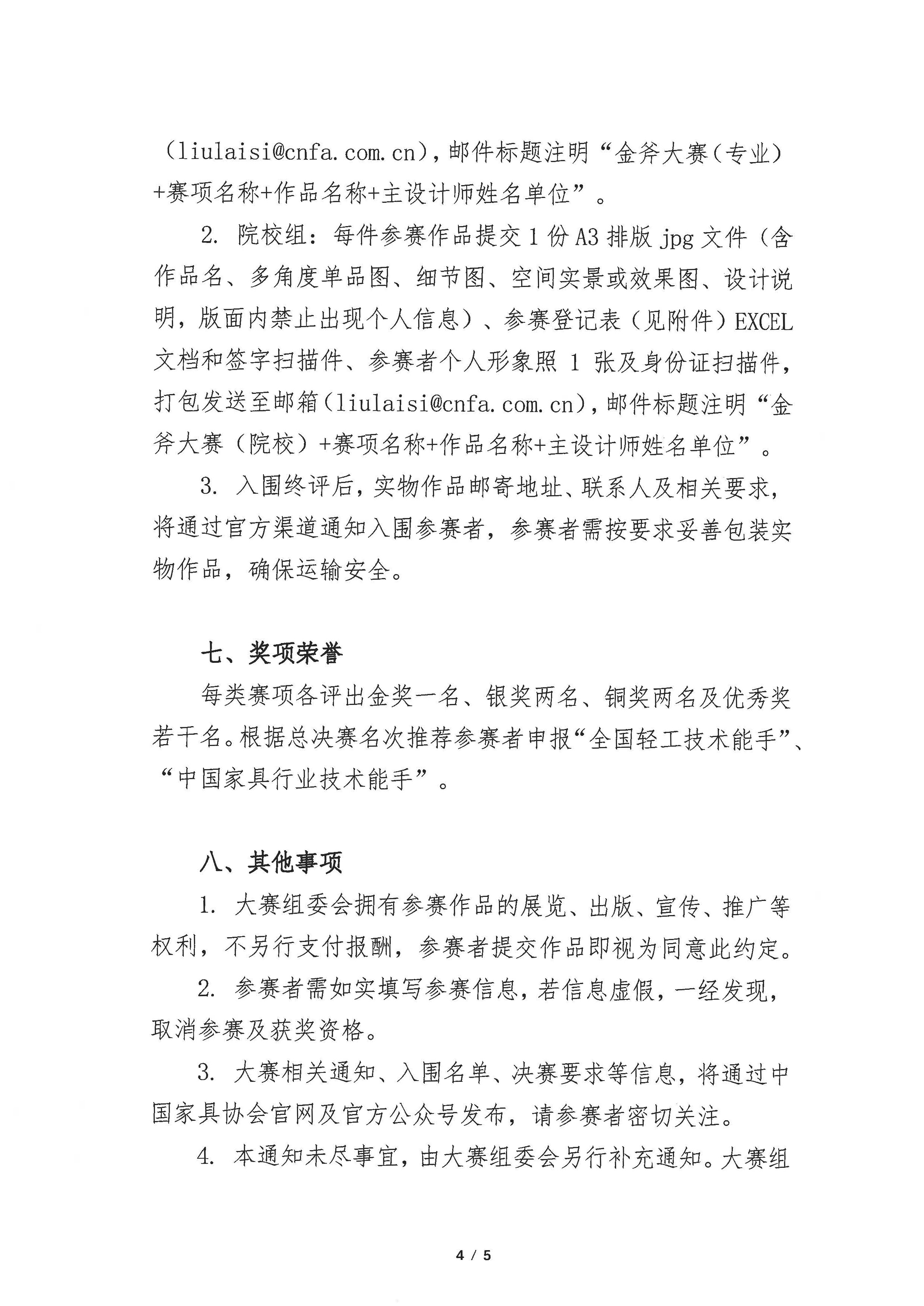 （liulaisi@cnfa.com.cn），邮件标题注明“金斧大赛（专业）+赛项名称+作品名称+主设计师姓名单位”。

2. 院校组：每件参赛作品提交 1 份 A3 排版 jpg 文件（含作品名、多角度单品图、细节图、空间实景或效果图、设计说明，版面内禁止出现个人信息）、参赛登记表（见附件）EXCEL 文档和签字扫描件、参赛者个人形象照 1 张及身份证扫描件，打包发送至邮箱（liulaisi@cnfa.com.cn），邮件标题注明“金斧大赛（院校）+赛项名称+作品名称+主设计师姓名单位”。

3. 入围终评后，实物作品邮寄地址、联系人及相关要求，将通过官方渠道通知入围参赛者，参赛者需按要求妥善包装实物作品，确保运输安全。

七、奖项荣誉

每类赛项各评出金奖一名、银奖两名、铜奖两名及优秀奖若干名。根据总决赛名次推荐参赛者申报“全国轻工技术能手”、“中国家具行业技术能手”。

八、其他事项

1. 大赛组委会拥有参赛作品的展览、出版、宣传、推广等权利，不另行支付报酬，参赛者提交作品即视为同意此约定。

2. 参赛者需如实填写参赛信息，若信息虚假，一经发现，取消参赛及获奖资格。

3. 大赛相关通知、入围名单、决赛要求等信息，将通过中国家具协会官网及官方公众号发布，请参赛者密切关注。

4. 本通知未尽事宜，由大赛组委会另行补充通知。大赛组

4 / 5